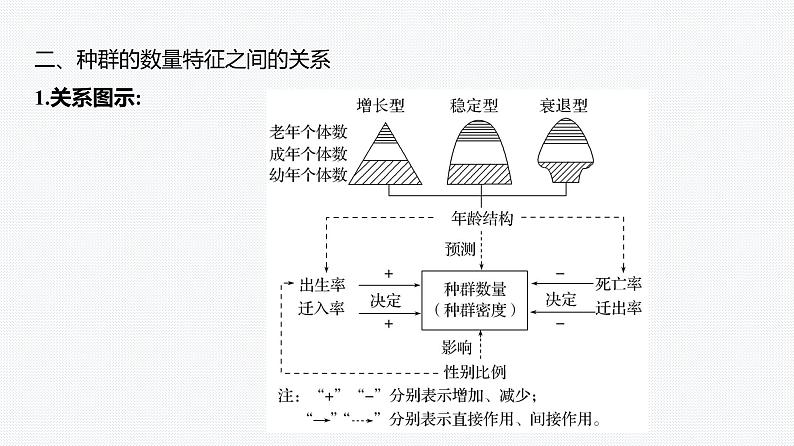 二、种群的数量特征之间的关系

1.关系图示:

增长型　稳定型　衰退型

老年个体数
成年个体数
幼年个体数

年龄结构

预测

出生率
迁入率

+
决定
+

种群数量
（种群密度）

−
决定
−

死亡率
迁出率

影响

性别比例

注：“+”“−”分别表示增加、减少；
“→”“⇢”分别表示直接作用、间接作用。